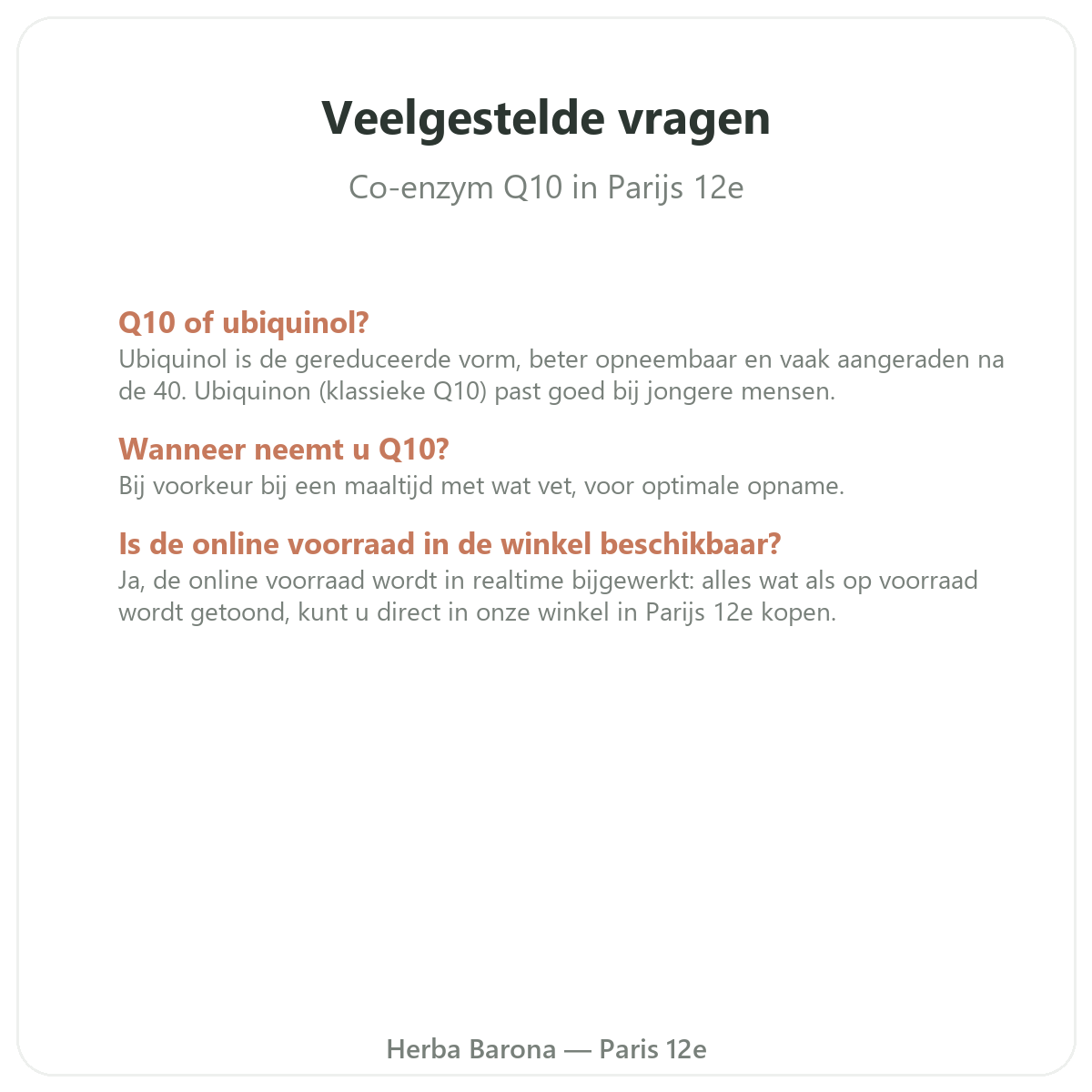 Veelgestelde vragen

Co-enzym Q10 in Parijs 12e

Q10 of ubiquinol?

Ubiquinol is de gereduceerde vorm, beter opneembaar en vaak aangeraden na de 40. Ubiquinon (klassieke Q10) past goed bij jongere mensen.

Wanneer neemt u Q10?

Bij voorkeur bij een maaltijd met wat vet, voor optimale opname.

Is de online voorraad in de winkel beschikbaar?

Ja, de online voorraad wordt in realtime bijgewerkt: alles wat als op voorraad wordt getoond, kunt u direct in onze winkel in Parijs 12e kopen.

Herba Barona — Paris 12e